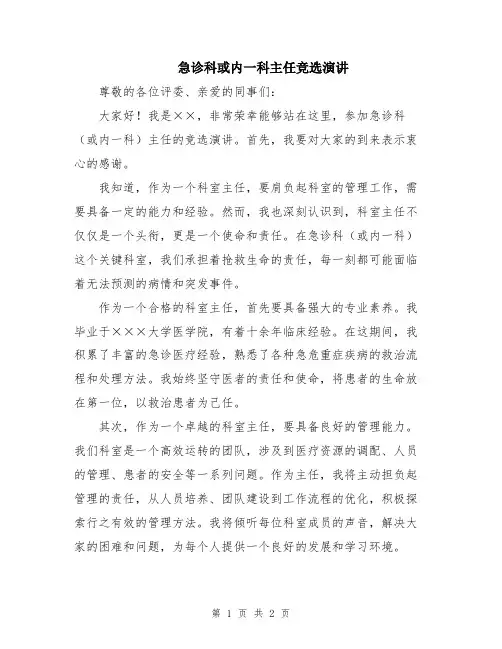 急诊科或内一科主任竞选演讲

尊敬的各位评委、亲爱的同事们:

大家好!我是××,非常荣幸能够站在这里,参加急诊科(或内一科)主任的竞选演讲。首先,我要对大家的到来表示衷心的感谢。

我知道,作为一个科室主任,要肩负起科室的管理工作,需要具备一定的能力和经验。然而,我也深刻认识到,科室主任不仅仅是一个头衔,更是一个使命和责任。在急诊科(或内一科)这个关键科室,我们承担着抢救生命的责任,每一刻都可能面临着无法预测的病情和突发事件。

作为一个合格的科室主任,首先要具备强大的专业素养。我毕业于×××大学医学院,有着十余年临床经验。在这期间,我积累了丰富的急诊医疗经验,熟悉了各种急危重症疾病的救治流程和处理方法。我始终坚守医者的责任和使命,将患者的生命放在第一位,以救治患者为己任。

其次,作为一个卓越的科室主任,要具备良好的管理能力。我们科室是一个高效运转的团队,涉及到医疗资源的调配、人员的管理、患者的安全等一系列问题。作为主任,我将主动担负起管理的责任,从人员培养、团队建设到工作流程的优化,积极探索行之有效的管理方法。我将倾听每位科室成员的声音,解决大家的困难和问题,为每个人提供一个良好的发展和学习环境。

第 1 页 共 2 页